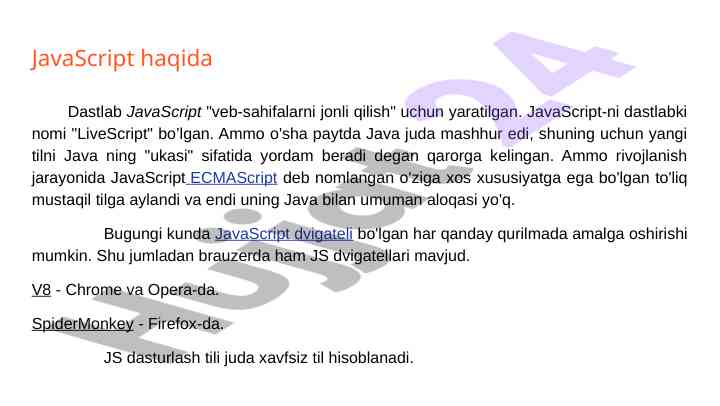 JavaScript haqida

Dastlab JavaScript "veb-sahifalarni jonli qilish" uchun yaratilgan. JavaScript-ni dastlabki nomi "LiveScript" bo'lgan. Ammo o'sha paytda Java juda mashhur edi, shuning uchun yangi tilni Java ning "ukasi" sifatida yordam beradi degan qarorga kelingan. Ammo rivojlanish jarayonida JavaScript ECMAScript deb nomlangan o'ziga xos xususiyatga ega bo'lgan to'liq mustaqil tilga aylandi va endi uning Java bilan umuman aloqasi yo'q.

Bugungi kunda JavaScript dvigateli bo'lgan har qanday qurilmada amalga oshirishi mumkin. Shu jumladan brauzerda ham JS dvigatellari mavjud.

V8 - Chrome va Opera-da.

SpiderMonkey - Firefox-da.

JS dasturlash tili juda xavfsiz til hisoblanadi.

Hujjat24